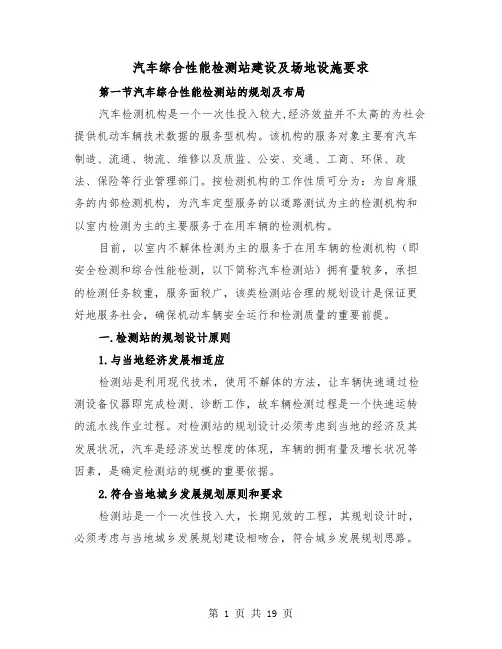 汽车综合性能检测站建设及场地设施要求

第一节汽车综合性能检测站的规划及布局

汽车检测机构是一个一次性投入较大,经济效益并不太高的为社会提供机动车辆技术数据的服务型机构。该机构的服务对象主要有汽车制造、流通、物流、维修以及质监、公安、交通、工商、环保、政法、保险等行业管理部门。按检测机构的工作性质可分为:为自身服务的内部检测机构,为汽车定型服务的以道路测试为主的检测机构和以室内检测为主的主要服务于在用车辆的检测机构。

目前,以室内不解体检测为主的服务于在用车辆的检测机构(即安全检测和综合性能检测,以下简称汽车检测站)拥有量较多,承担的检测任务较重,服务面较广,该类检测站合理的规划设计是保证更好地服务社会,确保机动车辆安全运行和检测质量的重要前提。

一.检测站的规划设计原则

1.与当地经济发展相适应

检测站是利用现代技术,使用不解体的方法,让车辆快速通过检测设备仪器即完成检测、诊断工作,故车辆检测过程是一个快速运转的流水线作业过程。对检测站的规划设计必须考虑到当地的经济及其发展状况,汽车是经济发达程度的体现,车辆的拥有量及增长状况等因素,是确定检测站的规模的重要依据。

2.符合当地城乡发展规划原则和要求

检测站是一个一次性投入大,长期见效的工程,其规划设计时,必须考虑与当地城乡发展规划建设相吻合,符合城乡发展规划思路。

第 1 页 共 19 页